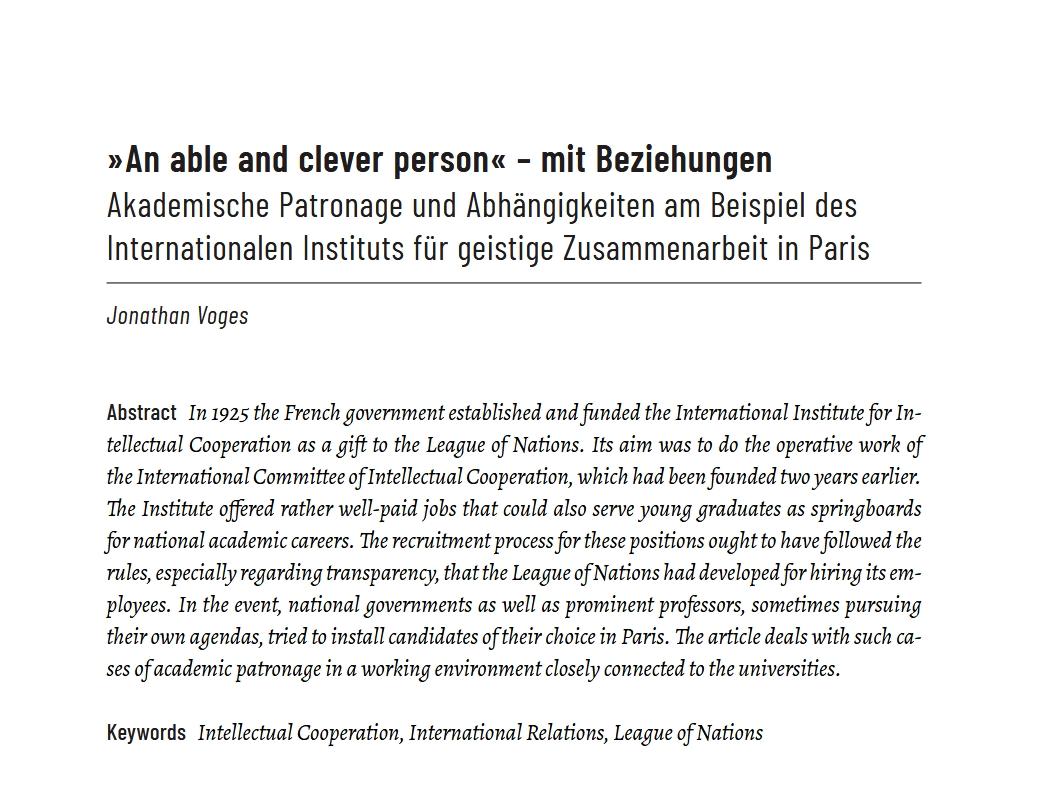 »An able and clever person« – mit Beziehungen
Akademische Patronage und Abhängigkeiten am Beispiel des Internationalen Instituts für geistige Zusammenarbeit in Paris

Jonathan Voges

Abstract In 1925 the French government established and funded the International Institute for Intellectual Cooperation as a gift to the League of Nations. Its aim was to do the operative work of the International Committee of Intellectual Cooperation, which had been founded two years earlier. The Institute offered rather well-paid jobs that could also serve young graduates as springboards for national academic careers. The recruitment process for these positions ought to have followed the rules, especially regarding transparency, that the League of Nations had developed for hiring its employees. In the event, national governments as well as prominent professors, sometimes pursuing their own agendas, tried to install candidates of their choice in Paris. The article deals with such cases of academic patronage in a working environment closely connected to the universities.

Keywords Intellectual Cooperation, International Relations, League of Nations